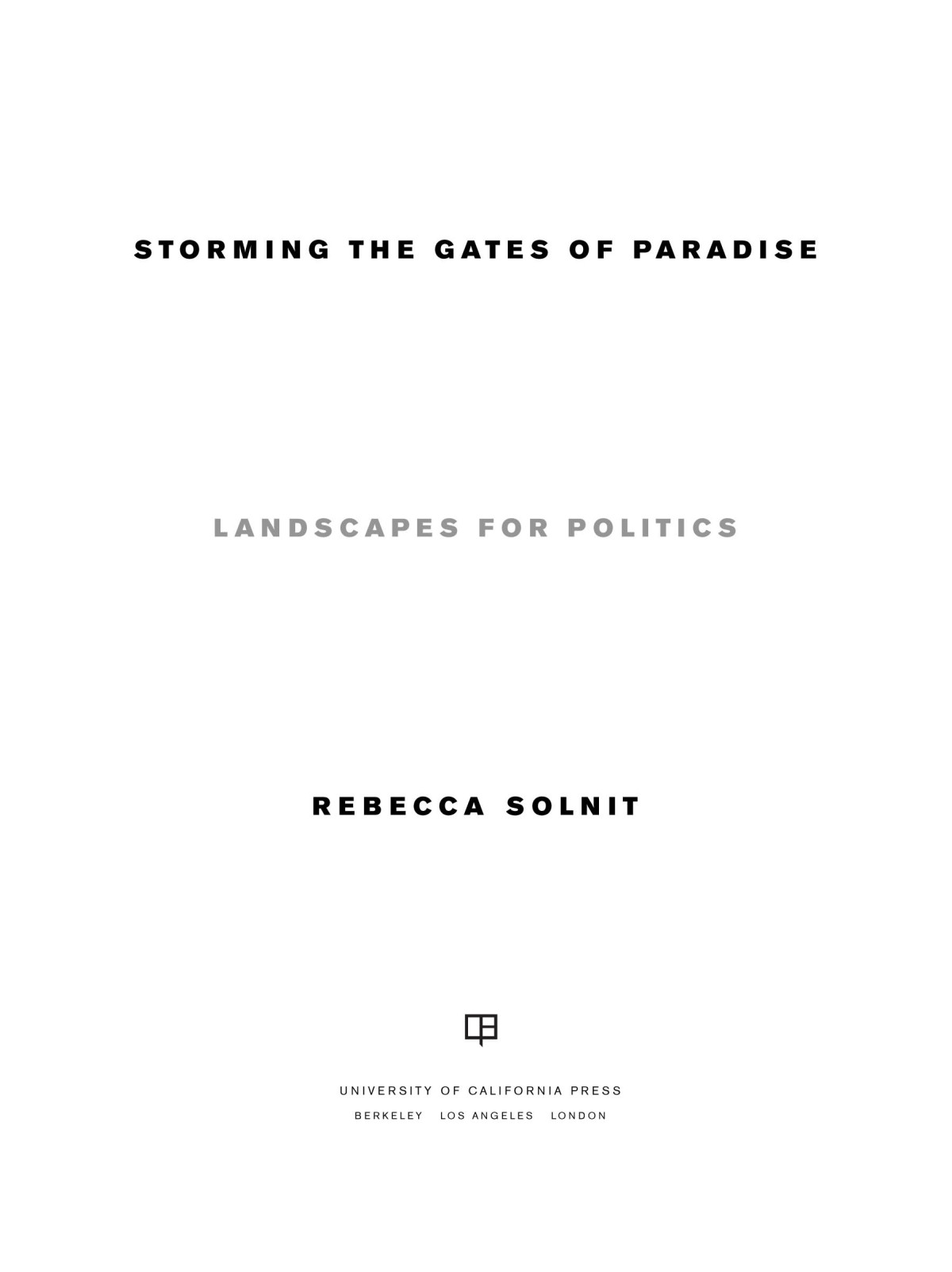 STORMING THE GATES OF PARADISE

LANDSCAPES FOR POLITICS

REBECCA SOLNIT

UNIVERSITY OF CALIFORNIA PRESS
BERKELEY LOS ANGELES LONDON